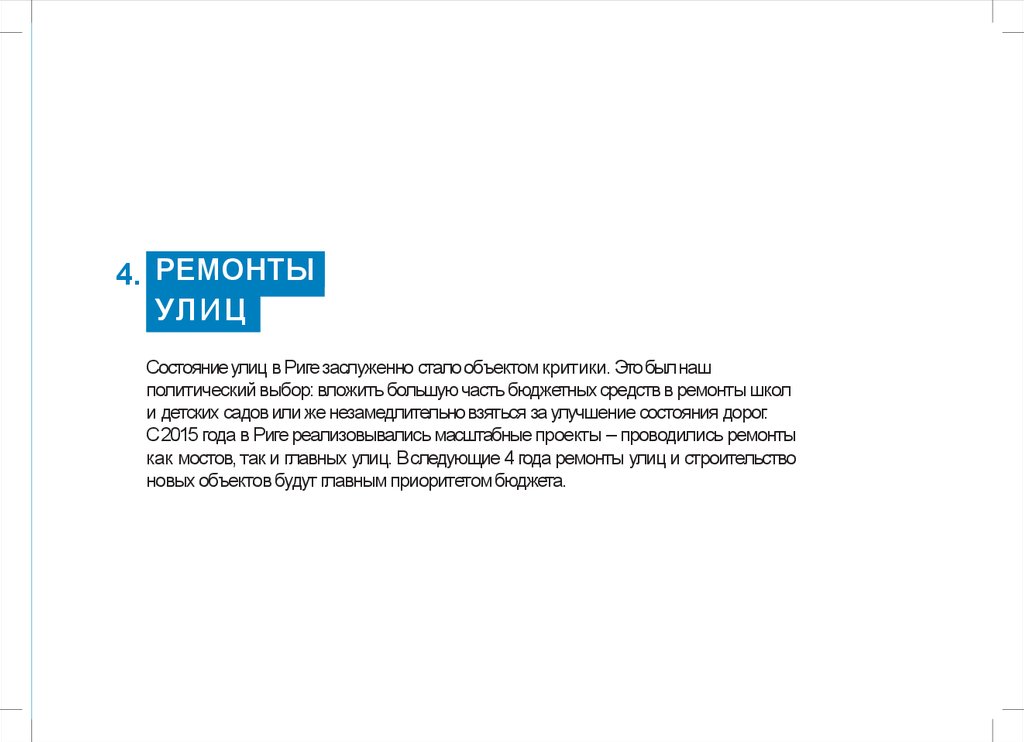 4. РЕМОНТЫ УЛИЦ

Состояние улиц в Риге заслуженно стало объектом критики. Это был наш политический выбор: вложить большую часть бюджетных средств в ремонты школ и детских садов или же незамедлительно взяться за улучшение состояния дорог. С 2015 года в Риге реализовывались масштабные проекты – проводились ремонты как мостов, так и главных улиц. В следующие 4 года ремонты улиц и строительство новых объектов будут главным приоритетом бюджета.